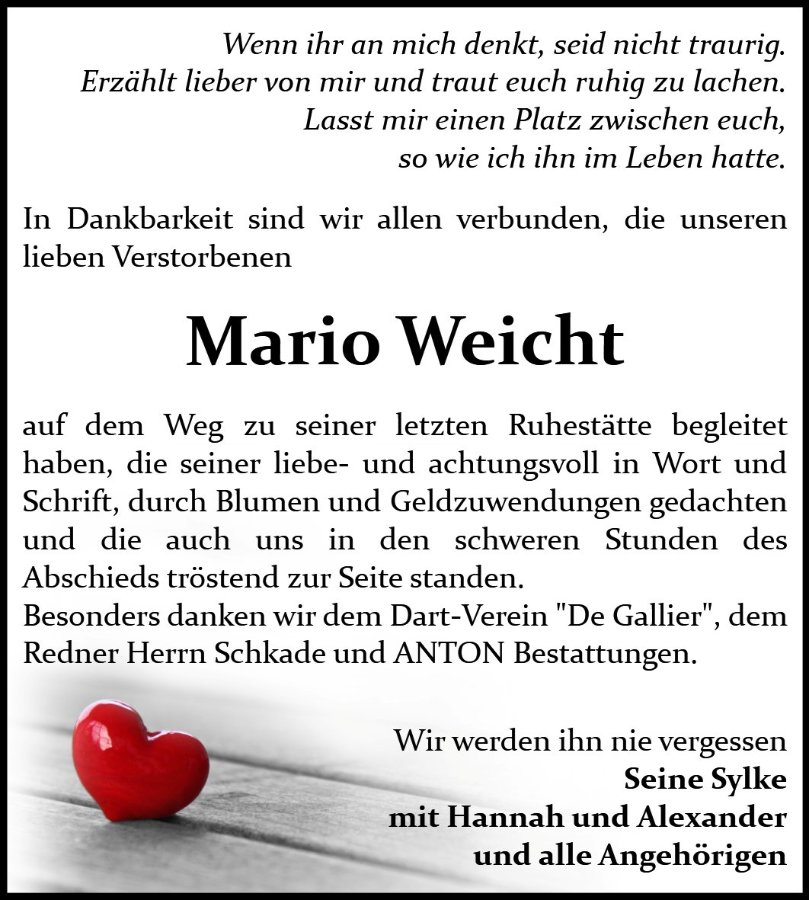 Wenn ihr an mich denkt, seid nicht traurig.
Erzählt lieber von mir und traut euch ruhig zu lachen.
Lasst mir einen Platz zwischen euch,
so wie ich ihn im Leben hatte.

In Dankbarkeit sind wir allen verbunden, die unseren lieben Verstorbenen

Mario Weicht

auf dem Weg zu seiner letzten Ruhestätte begleitet haben, die seiner liebe- und achtungsvoll in Wort und Schrift, durch Blumen und Geldzuwendungen gedachten und die auch uns in den schweren Stunden des Abschieds tröstend zur Seite standen.
Besonders danken wir dem Dart-Verein "De Gallier", dem Redner Herrn Schkade und ANTON Bestattungen.

Wir werden ihn nie vergessen
Seine Sylke
mit Hannah und Alexander
und alle Angehörigen